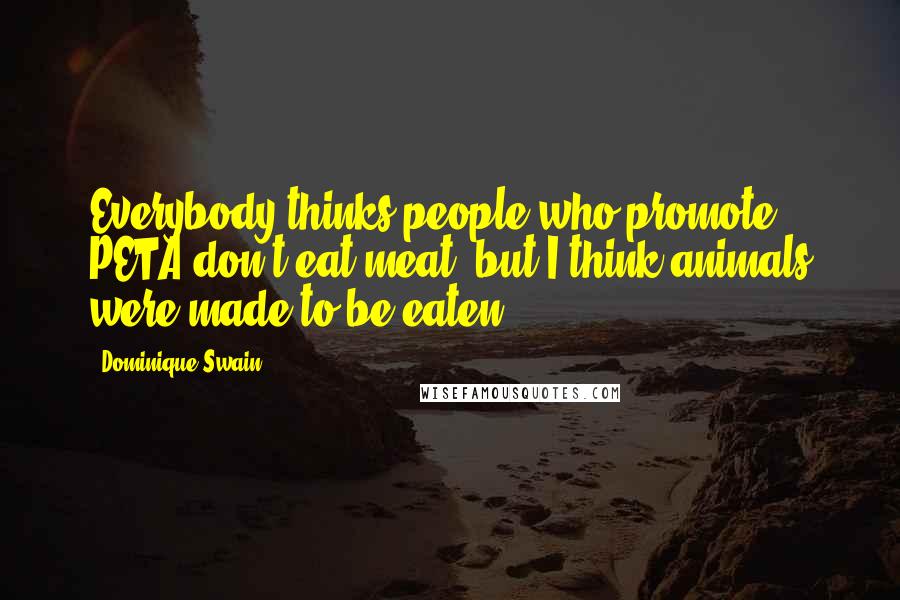 Everybody thinks people who promote PETA don't eat meat, but I think animals were made to be eaten.

- Dominique Swain

WISEFAMOUSQUOTES.COM